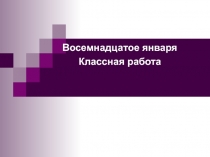 Восемнадцатое января
Классная работа